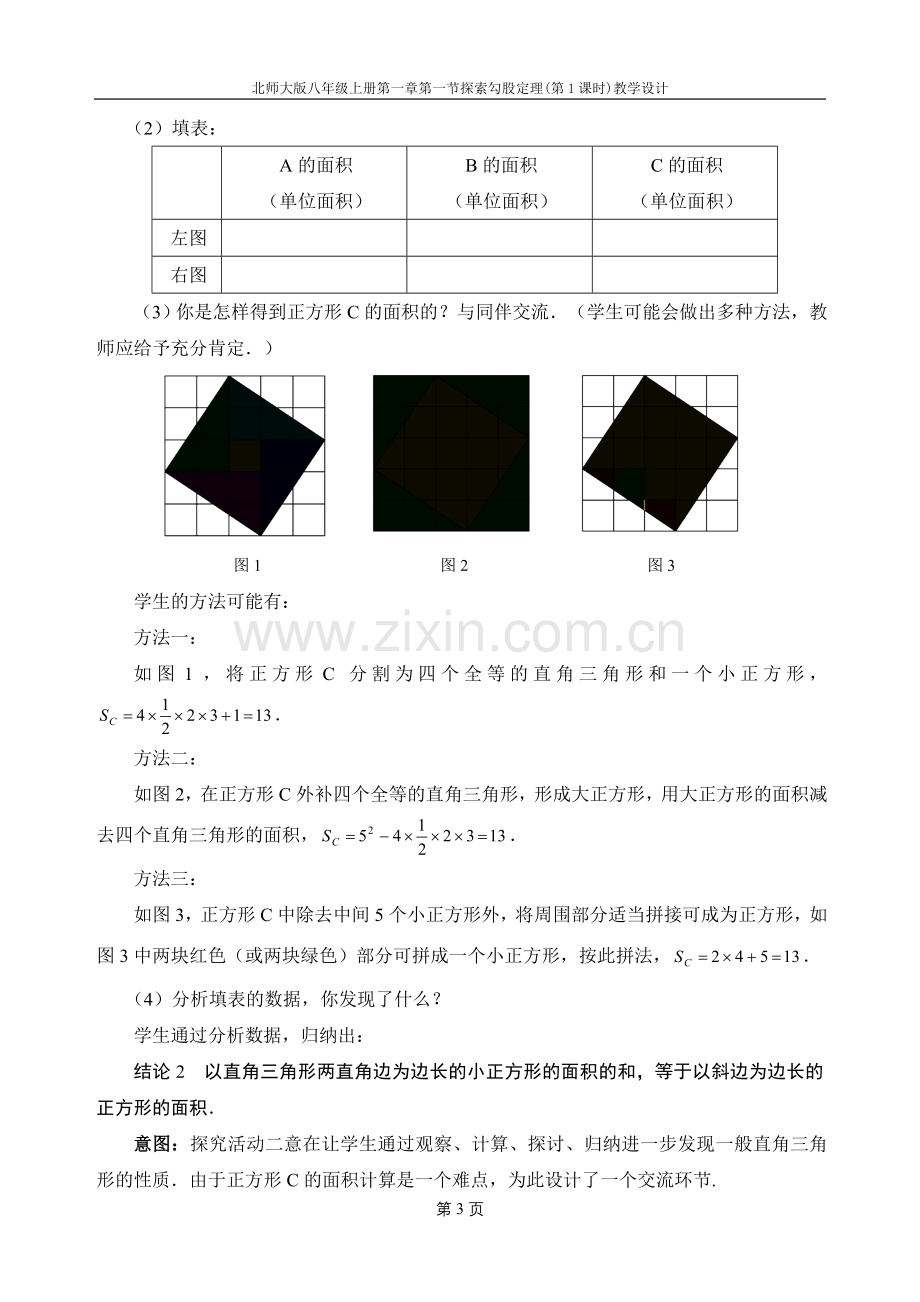 北师大版八年级上册第一章第一节探索勾股定理(第1课时)教学设计

（2）填表：

|  | A的面积（单位面积） | B的面积（单位面积） | C的面积（单位面积） |
|---|---|---|---|
| 左图 |  |  |  |
| 右图 |  |  |  |

（3）你是怎样得到正方形C的面积的？与同伴交流．（学生可能会做出多种方法，教师应给予充分肯定．）

图1

图2

图3

学生的方法可能有：

方法一：

如图1，将正方形C分割为四个全等的直角三角形和一个小正方形，$S_C=4\times\frac{1}{2}\times2\times3+1=13$．

方法二：

如图2，在正方形C外补四个全等的直角三角形，形成大正方形，用大正方形的面积减去四个直角三角形的面积，$S_C=5^2-4\times\frac{1}{2}\times2\times3=13$．

方法三：

如图3，正方形C中除去中间5个小正方形外，将周围部分适当拼接可成为正方形，如图3中两块红色（或两块绿色）部分可拼成一个小正方形，按此拼法，$S_C=2\times4+5=13$．

（4）分析填表的数据，你发现了什么？

学生通过分析数据，归纳出：

结论2　以直角三角形两直角边为边长的小正方形的面积的和，等于以斜边为边长的正方形的面积．

意图：探究活动二意在让学生通过观察、计算、探讨、归纳进一步发现一般直角三角形的性质．由于正方形C的面积计算是一个难点，为此设计了一个交流环节．

第3页

www.zixin.com.cn